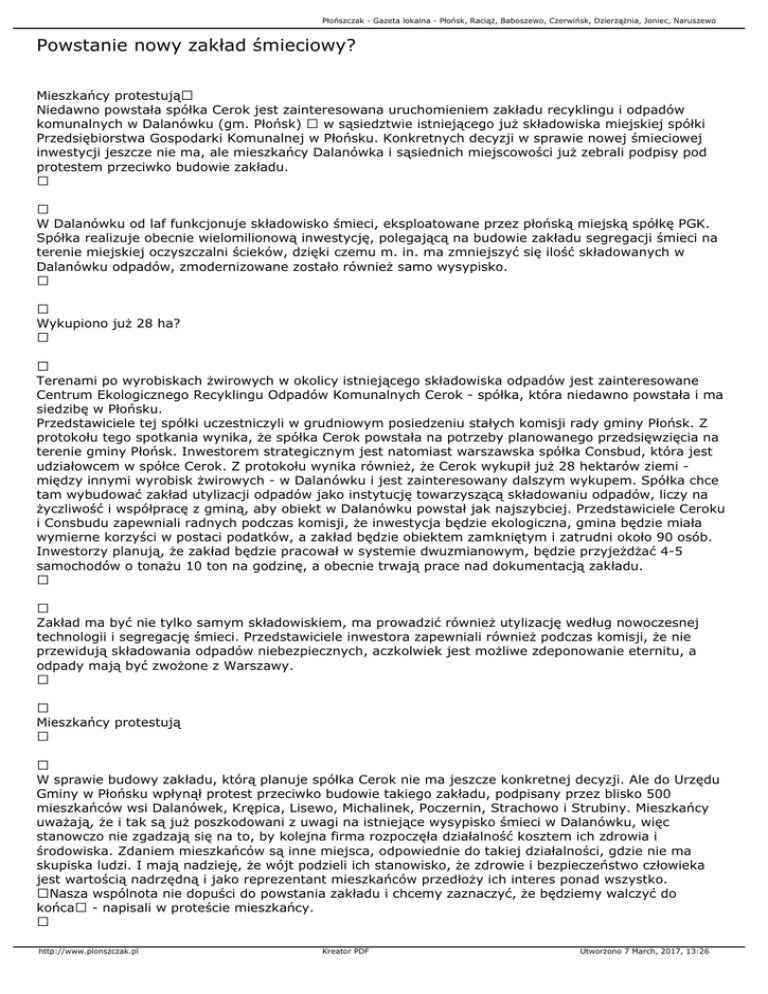 Płońszczak - Gazeta lokalna - Płońsk, Raciąż, Baboszewo, Czerwińsk, Dzierzążnia, Joniec, Naruszewo

Powstanie nowy zakład śmieciowy?

Mieszkańcy protestują□
Niedawno powstała spółka Cerok jest zainteresowana uruchomieniem zakładu recyklingu i odpadów komunalnych w Dalanówku (gm. Płońsk) □ w sąsiedztwie istniejącego już składowiska miejskiej spółki Przedsiębiorstwa Gospodarki Komunalnej w Płońsku. Konkretnych decyzji w sprawie nowej śmieciowej inwestycji jeszcze nie ma, ale mieszkańcy Dalanówka i sąsiednich miejscowości już zebrali podpisy pod protestem przeciwko budowie zakładu.
□

□
W Dalanówku od laf funkcjonuje składowisko śmieci, eksploatowane przez płońską miejską spółkę PGK. Spółka realizuje obecnie wielomilionową inwestycję, polegającą na budowie zakładu segregacji śmieci na terenie miejskiej oczyszczalni ścieków, dzięki czemu m. in. ma zmniejszyć się ilość składowanych w Dalanówku odpadów, zmodernizowane zostało również samo wysypisko.
□

□
Wykupiono już 28 ha?
□

□
Terenami po wyrobiskach żwirowych w okolicy istniejącego składowiska odpadów jest zainteresowane Centrum Ekologicznego Recyklingu Odpadów Komunalnych Cerok - spółka, która niedawno powstała i ma siedzibę w Płońsku.
Przedstawiciele tej spółki uczestniczyli w grudniowym posiedzeniu stałych komisji rady gminy Płońsk. Z protokołu tego spotkania wynika, że spółka Cerok powstała na potrzeby planowanego przedsięwzięcia na terenie gminy Płońsk. Inwestorem strategicznym jest natomiast warszawska spółka Consbud, która jest udziałowcem w spółce Cerok. Z protokołu wynika również, że Cerok wykupił już 28 hektarów ziemi - między innymi wyrobisk żwirowych - w Dalanówku i jest zainteresowany dalszym wykupem. Spółka chce tam wybudować zakład utylizacji odpadów jako instytucję towarzyszącą składowaniu odpadów, liczy na życzliwość i współpracę z gminą, aby obiekt w Dalanówku powstał jak najszybciej. Przedstawiciele Ceroku i Consbudu zapewniali radnych podczas komisji, że inwestycja będzie ekologiczna, gmina będzie miała wymierne korzyści w postaci podatków, a zakład będzie obiektem zamkniętym i zatrudni około 90 osób. Inwestorzy planują, że zakład będzie pracował w systemie dwuzmianowym, będzie przyjeżdżać 4-5 samochodów o tonażu 10 ton na godzinę, a obecnie trwają prace nad dokumentacją zakładu.
□

□
Zakład ma być nie tylko samym składowiskiem, ma prowadzić również utylizację według nowoczesnej technologii i segregację śmieci. Przedstawiciele inwestora zapewniali również podczas komisji, że nie przewidują składowania odpadów niebezpiecznych, aczkolwiek jest możliwe zdeponowanie eternitu, a odpady mają być zwożone z Warszawy.
□

□
Mieszkańcy protestują
□

□
W sprawie budowy zakładu, którą planuje spółka Cerok nie ma jeszcze konkretnej decyzji. Ale do Urzędu Gminy w Płońsku wpłynął protest przeciwko budowie takiego zakładu, podpisany przez blisko 500 mieszkańców wsi Dalanówek, Krępica, Lisewo, Michalinek, Poczernin, Strachowo i Strubiny. Mieszkańcy uważają, że i tak są już poszkodowani z uwagi na istniejące wysypisko śmieci w Dalanówku, więc stanowczo nie zgadzają się na to, by kolejna firma rozpoczęła działalność kosztem ich zdrowia i środowiska. Zdaniem mieszkańców są inne miejsca, odpowiednie do takiej działalności, gdzie nie ma skupiska ludzi. I mają nadzieję, że wójt podzieli ich stanowisko, że zdrowie i bezpieczeństwo człowieka jest wartością nadrzędną i jako reprezentant mieszkańców przedłoży ich interes ponad wszystko. □Nasza wspólnota nie dopuści do powstania zakładu i chcemy zaznaczyć, że będziemy walczyć do końca□ - napisali w proteście mieszkańcy.
□

http://www.plonszczak.pl Kreator PDF Utworzono 7 March, 2017, 13:26